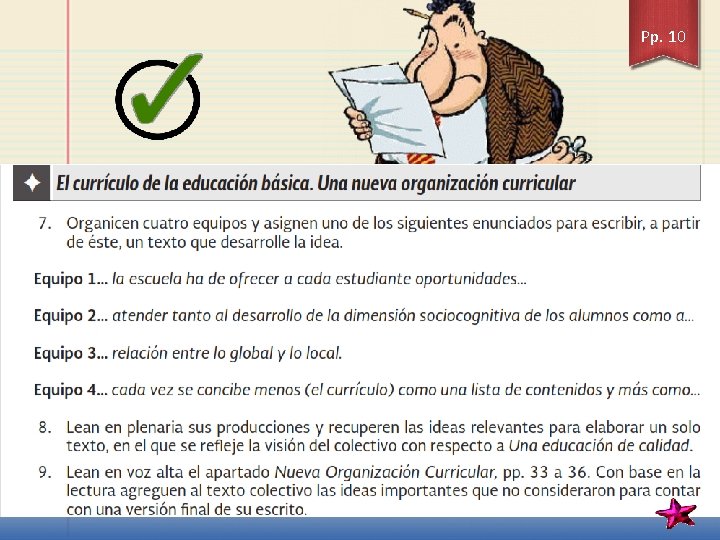 Pp. 10

El currículo de la educación básica. Una nueva organización curricular

7. Organicen cuatro equipos y asignen uno de los siguientes enunciados para escribir, a partir de éste, un texto que desarrolle la idea.

Equipo 1... la escuela ha de ofrecer a cada estudiante oportunidades...

Equipo 2... atender tanto al desarrollo de la dimensión sociocognitiva de los alumnos como a...

Equipo 3... relación entre lo global y lo local.

Equipo 4... cada vez se concibe menos (el currículo) como una lista de contenidos y más como...

8. Lean en plenaria sus producciones y recuperen las ideas relevantes para elaborar un solo texto, en el que se refleje la visión del colectivo con respecto a Una educación de calidad.

9. Lean en voz alta el apartado Nueva Organización Curricular, pp. 33 a 36. Con base en la lectura agreguen al texto colectivo las ideas importantes que no consideraron para contar con una versión final de su escrito.